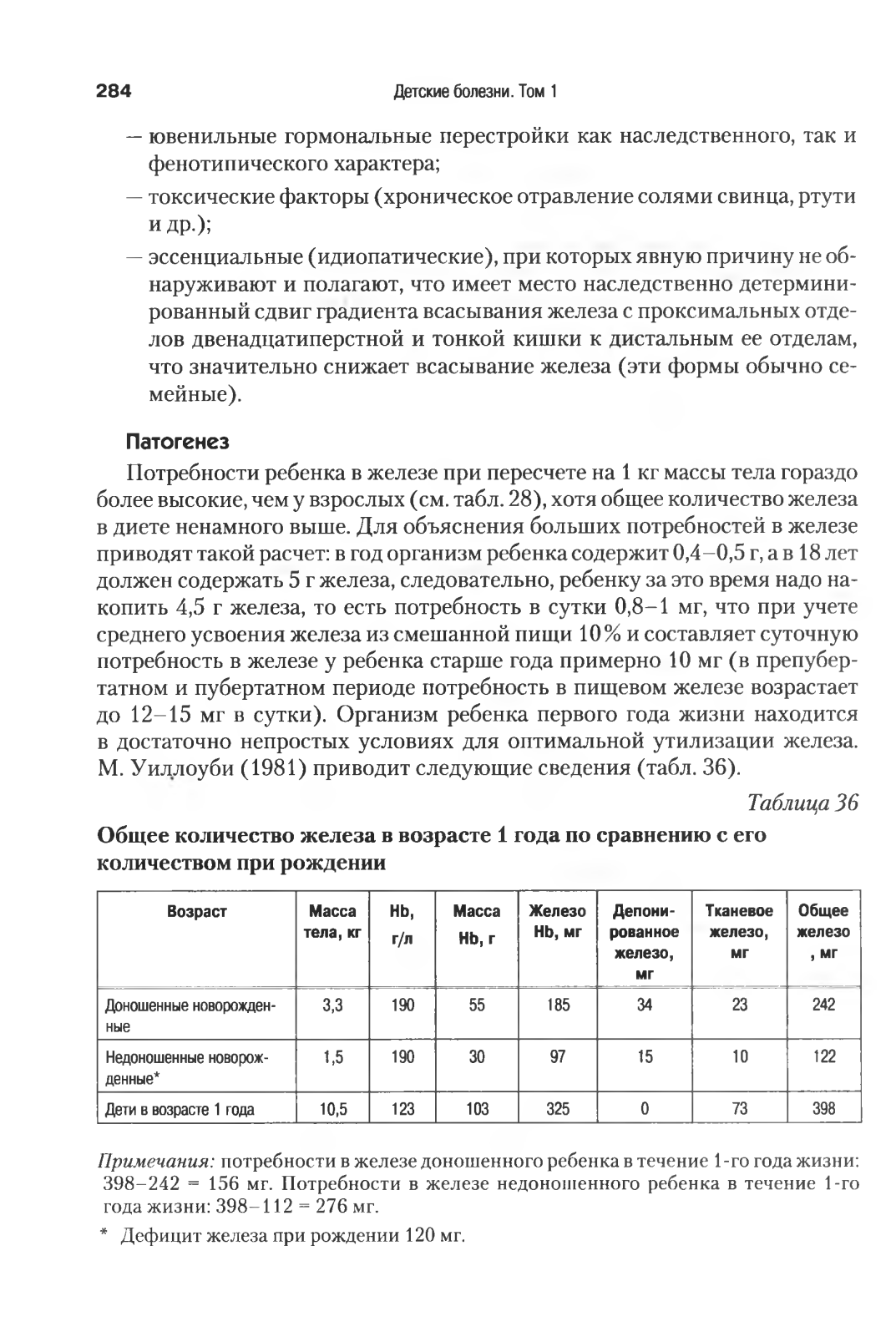 284 Детские болезни. Том 1

— ювенильные гормональные перестройки как наследственного, так и фенотипического характера;

— токсические факторы (хроническое отравление солями свинца, ртути и др.);

— эссенциальные (идиопатические), при которых явную причину не обнаруживают и полагают, что имеет место наследственно детерминированный сдвиг градиента всасывания железа с проксимальных отделов двенадцатиперстной и тонкой кишки к дистальным ее отделам, что значительно снижает всасывание железа (эти формы обычно семейные).

Патогенез

Потребности ребенка в железе при пересчете на 1 кг массы тела гораздо более высокие, чем у взрослых (см. табл. 28), хотя общее количество железа в диете ненамного выше. Для объяснения больших потребностей в железе приводят такой расчет: в год организм ребенка содержит 0,4–0,5 г, а в 18 лет должен содержать 5 г железа, следовательно, ребенку за это время надо накопить 4,5 г железа, то есть потребность в сутки 0,8–1 мг, что при учете среднего усвоения железа из смешанной пищи 10% и составляет суточную потребность в железе у ребенка старше года примерно 10 мг (в препубертатном и пубертатном периоде потребность в пищевом железе возрастает до 12–15 мг в сутки). Организм ребенка первого года жизни находится в достаточно непростых условиях для оптимальной утилизации железа. М. Уиллоуби (1981) приводит следующие сведения (табл. 36).

Таблица 36

Общее количество железа в возрасте 1 года по сравнению с его количеством при рождении

| Возраст | Масса тела, кг | Hb, г/л | Масса Hb, г | Железо Hb, мг | Депонированное железо, мг | Тканевое железо, мг | Общее железо , мг |
|---|---|---|---|---|---|---|---|
| Доношенные новорожденные | 3,3 | 190 | 55 | 185 | 34 | 23 | 242 |
| Недоношенные новорожденные* | 1,5 | 190 | 30 | 97 | 15 | 10 | 122 |
| Дети в возрасте 1 года | 10,5 | 123 | 103 | 325 | 0 | 73 | 398 |

Примечания: потребности в железе доношенного ребенка в течение 1-го года жизни: 398–242 = 156 мг. Потребности в железе недоношенного ребенка в течение 1-го года жизни: 398–112 = 276 мг.

* Дефицит железа при рождении 120 мг.